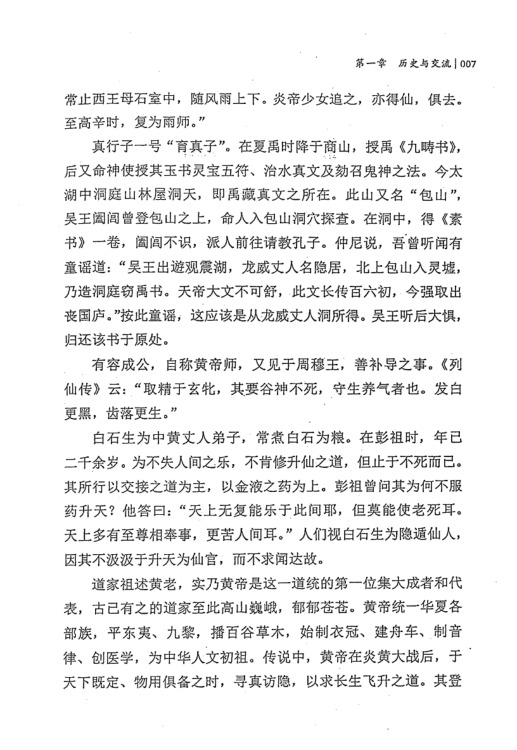 第一章 历史与交流 | 007

常止西王母石室中，随风雨上下。炎帝少女追之，亦得仙，俱去。至高辛时，复为雨师。”

真行子一号“育真子”。在夏禹时降于商山，授禹《九畴书》，后又命神使授其玉书灵宝五符、治水真文及劾召鬼神之法。今太湖中洞庭山林屋洞天，即禹藏真文之所在。此山又名“包山”，吴王阖闾曾登包山之上，命人入包山洞穴探查。在洞中，得《素书》一卷，阖闾不识，派人前往请教孔子。仲尼说，吾曾听闻有童谣道：“吴王出遊观震湖，龙威丈人名隐居，北上包山入灵墟，乃造洞庭窃禹书。天帝大文不可舒，此文长传百六初，今强取出丧国庐。”按此童谣，这应该是从龙威丈人洞所得。吴王听后大惧，归还该书于原处。

有容成公，自称黄帝师，又见于周穆王，善补导之事。《列仙传》云：“取精于玄牝，其要谷神不死，守生养气者也。发白更黑，齿落更生。”

白石生为中黄丈人弟子，常煮白石为粮。在彭祖时，年已二千余岁。为不失人间之乐，不肯修升仙之道，但止于不死而已。其所行以交接之道为主，以金液之药为上。彭祖曾问其为何不服药升天？他答曰：“天上无复能乐于此间耶，但莫能使老死耳。天上多有至尊相奉事，更苦人间耳。”人们视白石生为隐遁仙人，因其不汲汲于升天为仙官，而不求闻达故。

道家祖述黄老，实乃黄帝是这一道统的第一位集大成者和代表，古已有之的道家至此高山巍峨，郁郁苍苍。黄帝统一华夏各部族，平东夷、九黎，播百谷草木，始制衣冠、建舟车、制音律、创医学，为中华人文初祖。传说中，黄帝在炎黄大战后，于天下既定、物用俱备之时，寻真访隐，以求长生飞升之道。其登